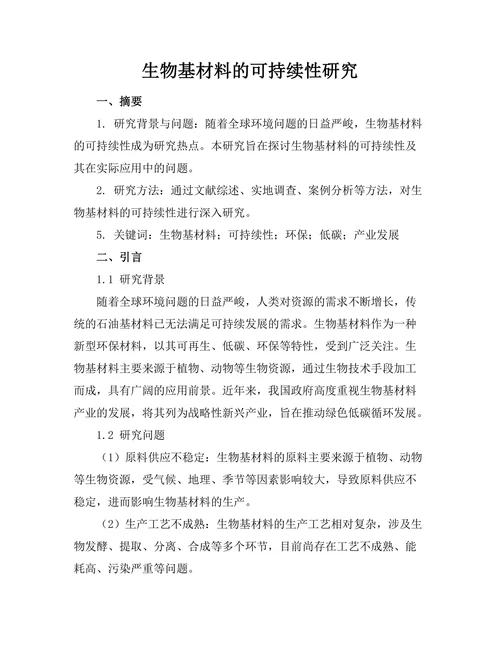 生物基材料的可持续性研究

一、摘要

1. 研究背景与问题：随着全球环境问题的日益严峻，生物基材料的可持续性成为研究热点。本研究旨在探讨生物基材料的可持续性及其在实际应用中的问题。

2. 研究方法：通过文献综述、实地调查、案例分析等方法，对生物基材料的可持续性进行深入研究。

5. 关键词：生物基材料；可持续性；环保；低碳；产业发展

二、引言

1.1 研究背景

随着全球环境问题的日益严峻，人类对资源的需求不断增长，传统的石油基材料已无法满足可持续发展的需求。生物基材料作为一种新型环保材料，以其可再生、低碳、环保等特性，受到广泛关注。生物基材料主要来源于植物、动物等生物资源，通过生物技术手段加工而成，具有广阔的应用前景。近年来，我国政府高度重视生物基材料产业的发展，将其列为战略性新兴产业，旨在推动绿色低碳循环发展。

1.2 研究问题

（1）原料供应不稳定：生物基材料的原料主要来源于植物、动物等生物资源，受气候、地理、季节等因素影响较大，导致原料供应不稳定，进而影响生物基材料的生产。

（2）生产工艺不成熟：生物基材料的生产工艺相对复杂，涉及生物发酵、提取、分离、合成等多个环节，目前尚存在工艺不成熟、能耗高、污染严重等问题。